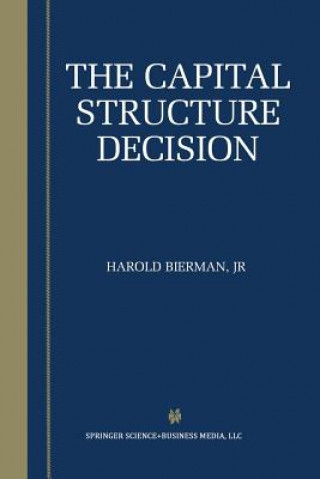 THE CAPITAL STRUCTURE DECISION

HAROLD BIERMAN, JR

SPRINGER SCIENCE+BUSINESS MEDIA, LLC